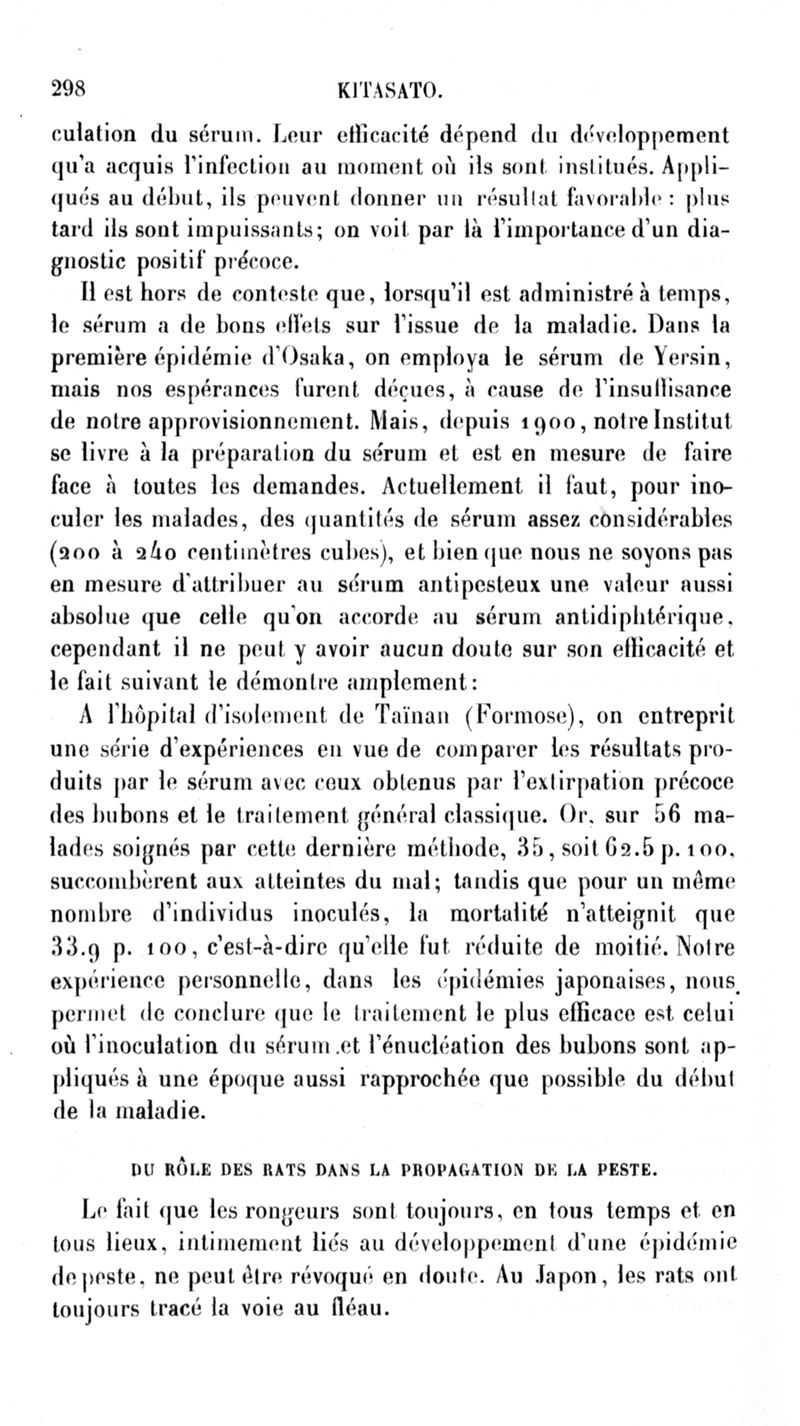 298 KITASATO.

culation du sérum. Leur efficacité dépend du développement qu'a acquis l'infection au moment où ils sont institués. Appliqués au début, ils peuvent donner un résultat favorable : plus tard ils sont impuissants; on voit par là l'importance d'un diagnostic positif précoce.

Il est hors de conteste que, lorsqu'il est administré à temps, le sérum a de bons effets sur l'issue de la maladie. Dans la première épidémie d'Osaka, on employa le sérum de Yersin, mais nos espérances furent déçues, à cause de l'insuffisance de notre approvisionnement. Mais, depuis 1900, notre Institut se livre à la préparation du sérum et est en mesure de faire face à toutes les demandes. Actuellement il faut, pour inoculer les malades, des quantités de sérum assez considérables (200 à 240 centimètres cubes), et bien que nous ne soyons pas en mesure d'attribuer au sérum antipesteux une valeur aussi absolue que celle qu'on accorde au sérum antidiphtérique, cependant il ne peut y avoir aucun doute sur son efficacité et le fait suivant le démontre amplement:

A l'hôpital d'isolement de Taïnan (Formose), on entreprit une série d'expériences en vue de comparer les résultats produits par le sérum avec ceux obtenus par l'extirpation précoce des bubons et le traitement général classique. Or, sur 56 malades soignés par cette dernière méthode, 35, soit 62.5 p. 100, succombèrent aux atteintes du mal; tandis que pour un même nombre d'individus inoculés, la mortalité n'atteignit que 33.9 p. 100, c'est-à-dire qu'elle fut réduite de moitié. Notre expérience personnelle, dans les épidémies japonaises, nous permet de conclure que le traitement le plus efficace est celui où l'inoculation du sérum et l'énucléation des bubons sont appliqués à une époque aussi rapprochée que possible du début de la maladie.

DU RÔLE DES RATS DANS LA PROPAGATION DE LA PESTE.

Le fait que les rongeurs sont toujours, en tous temps et en tous lieux, intimement liés au développement d'une épidémie de peste, ne peut être révoqué en doute. Au Japon, les rats ont toujours tracé la voie au fléau.